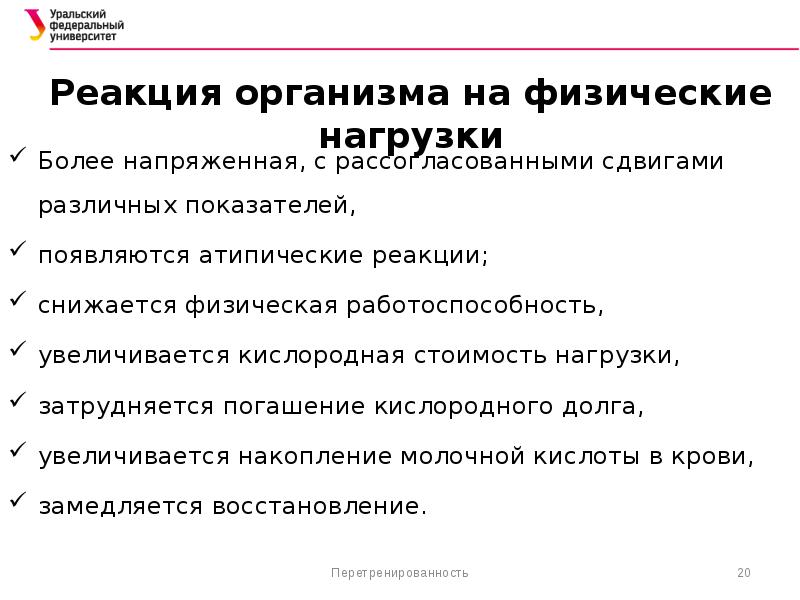 Уральский федеральный университет

Реакция организма на физические нагрузки

✓ Более напряженная, с рассогласованными сдвигами различных показателей,

✓ появляются атипические реакции;

✓ снижается физическая работоспособность,

✓ увеличивается кислородная стоимость нагрузки,

✓ затрудняется погашение кислородного долга,

✓ увеличивается накопление молочной кислоты в крови,

✓ замедляется восстановление.

Перетренированность

20